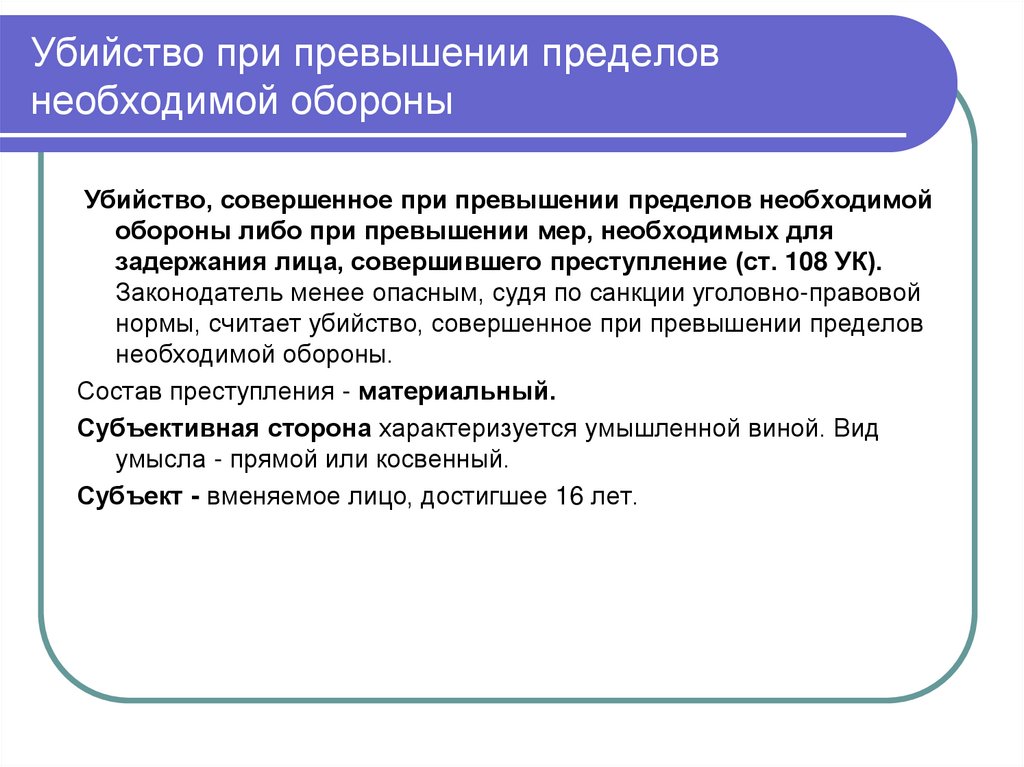 Убийство при превышении пределов необходимой обороны

Убийство, совершенное при превышении пределов необходимой обороны либо при превышении мер, необходимых для задержания лица, совершившего преступление (ст. 108 УК). Законодатель менее опасным, судя по санкции уголовно-правовой нормы, считает убийство, совершенное при превышении пределов необходимой обороны.

Состав преступления - материальный.

Субъективная сторона характеризуется умышленной виной. Вид умысла - прямой или косвенный.

Субъект - вменяемое лицо, достигшее 16 лет.